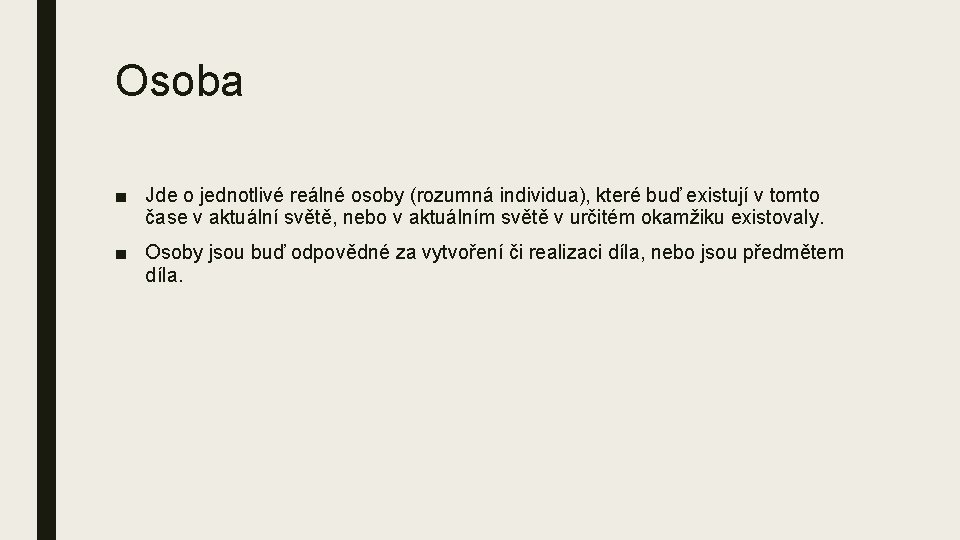 Osoba

■ Jde o jednotlivé reálné osoby (rozumná individua), které buď existují v tomto čase v aktuální světě, nebo v aktuálním světě v určitém okamžiku existovaly.

■ Osoby jsou buď odpovědné za vytvoření či realizaci díla, nebo jsou předmětem díla.